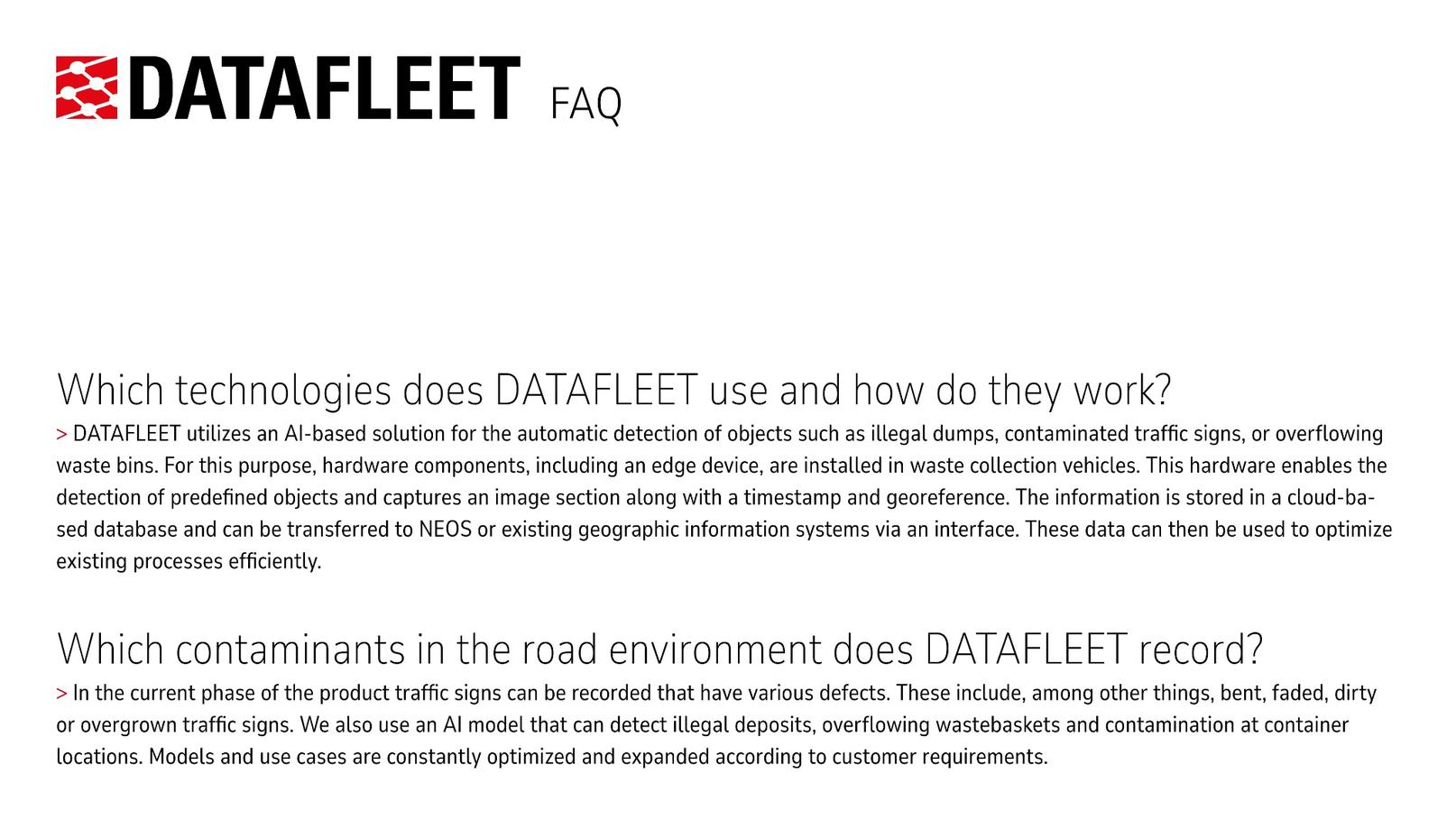 DATAFLEET FAQ

Which technologies does DATAFLEET use and how do they work?
> DATAFLEET utilizes an AI-based solution for the automatic detection of objects such as illegal dumps, contaminated traffic signs, or overflowing waste bins. For this purpose, hardware components, including an edge device, are installed in waste collection vehicles. This hardware enables the detection of predefined objects and captures an image section along with a timestamp and georeference. The information is stored in a cloud-based database and can be transferred to NEOS or existing geographic information systems via an interface. These data can then be used to optimize existing processes efficiently.

Which contaminants in the road environment does DATAFLEET record?
> In the current phase of the product traffic signs can be recorded that have various defects. These include, among other things, bent, faded, dirty or overgrown traffic signs. We also use an AI model that can detect illegal deposits, overflowing wastebaskets and contamination at container locations. Models and use cases are constantly optimized and expanded according to customer requirements.